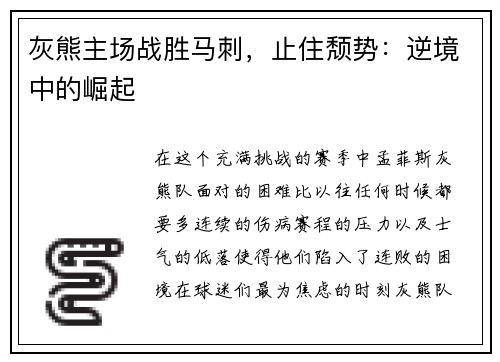 灰熊主场战胜马刺，止住颓势：逆境中的崛起

在这个充满挑战的赛季中孟菲斯灰熊队面对的困难比以往任何时候都要多连续的伤病赛程的压力以及士气的低落使得他们陷入了连败的困境在球迷们最为焦虑的时刻灰熊队